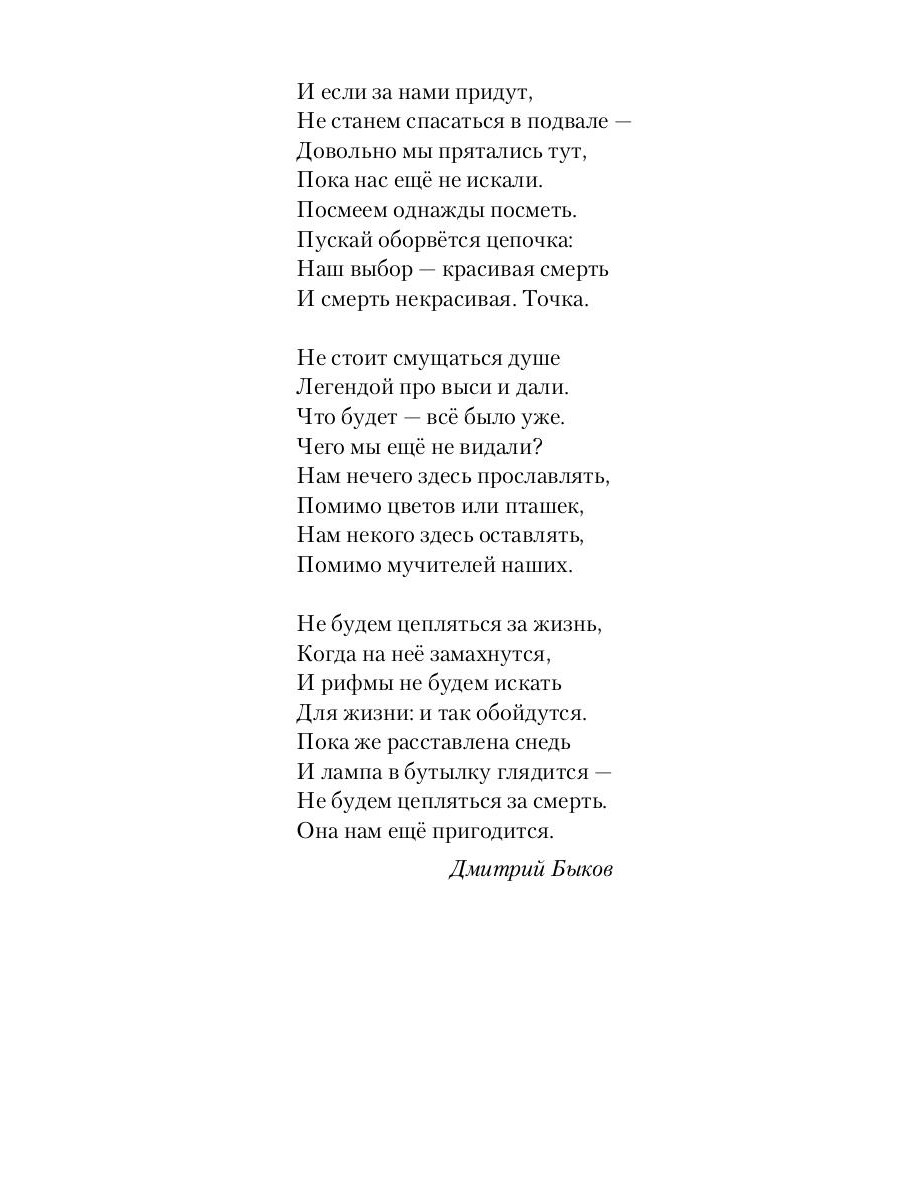 И если за нами придут,
Не станем спасаться в подвале —
Довольно мы прятались тут,
Пока нас ещё не искали.
Посмеем однажды посметь.
Пускай оборвётся цепочка:
Наш выбор — красивая смерть
И смерть некрасивая. Точка.

Не стоит смущаться душе
Легендой про выси и дали.
Что будет — всё было уже.
Чего мы ещё не видали?
Нам нечего здесь прославлять,
Помимо цветов или пташек,
Нам некого здесь оставлять,
Помимо мучителей наших.

Не будем цепляться за жизнь,
Когда на неё замахнутся,
И рифмы не будем искать
Для жизни: и так обойдутся.
Пока же расставлена снедь
И лампа в бутылку глядится —
Не будем цепляться за смерть.
Она нам ещё пригодится.

Дмитрий Быков